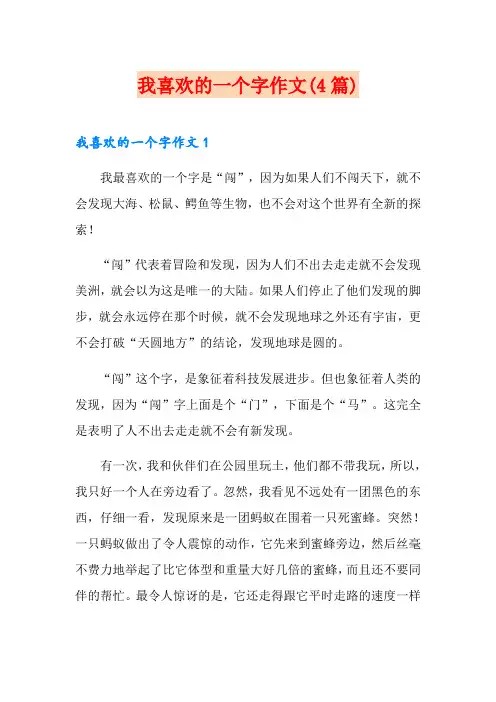 我喜欢的一个字作文(4篇)

我喜欢的一个字作文1

我最喜欢的一个字是“闯”，因为如果人们不闯天下，就不会发现大海、松鼠、鳄鱼等生物，也不会对这个世界有全新的探索！

“闯”代表着冒险和发现，因为人们不出去走走就不会发现美洲，就会以为这是唯一的大陆。如果人们停止了他们发现的脚步，就会永远停在那个时候，就不会发现地球之外还有宇宙，更不会打破“天圆地方”的结论，发现地球是圆的。

“闯”这个字，是象征着科技发展进步。但也象征着人类的发现，因为“闯”字上面是个“门”，下面是个“马”。这完全是表明了人不出去走走就不会有新发现。

有一次，我和伙伴们在公园里玩土，他们都不带我玩，所以，我只好一个人在旁边看了。忽然，我看见不远处有一团黑色的东西，仔细一看，发现原来是一团蚂蚁在围着一只死蜜蜂。突然！一只蚂蚁做出了令人震惊的动作，它先来到蜜蜂旁边，然后丝毫不费力地举起了比它体型和重量大好几倍的蜜蜂，而且还不要同伴的帮忙。最令人惊讶的是，它还走得跟它平时走路的速度一样